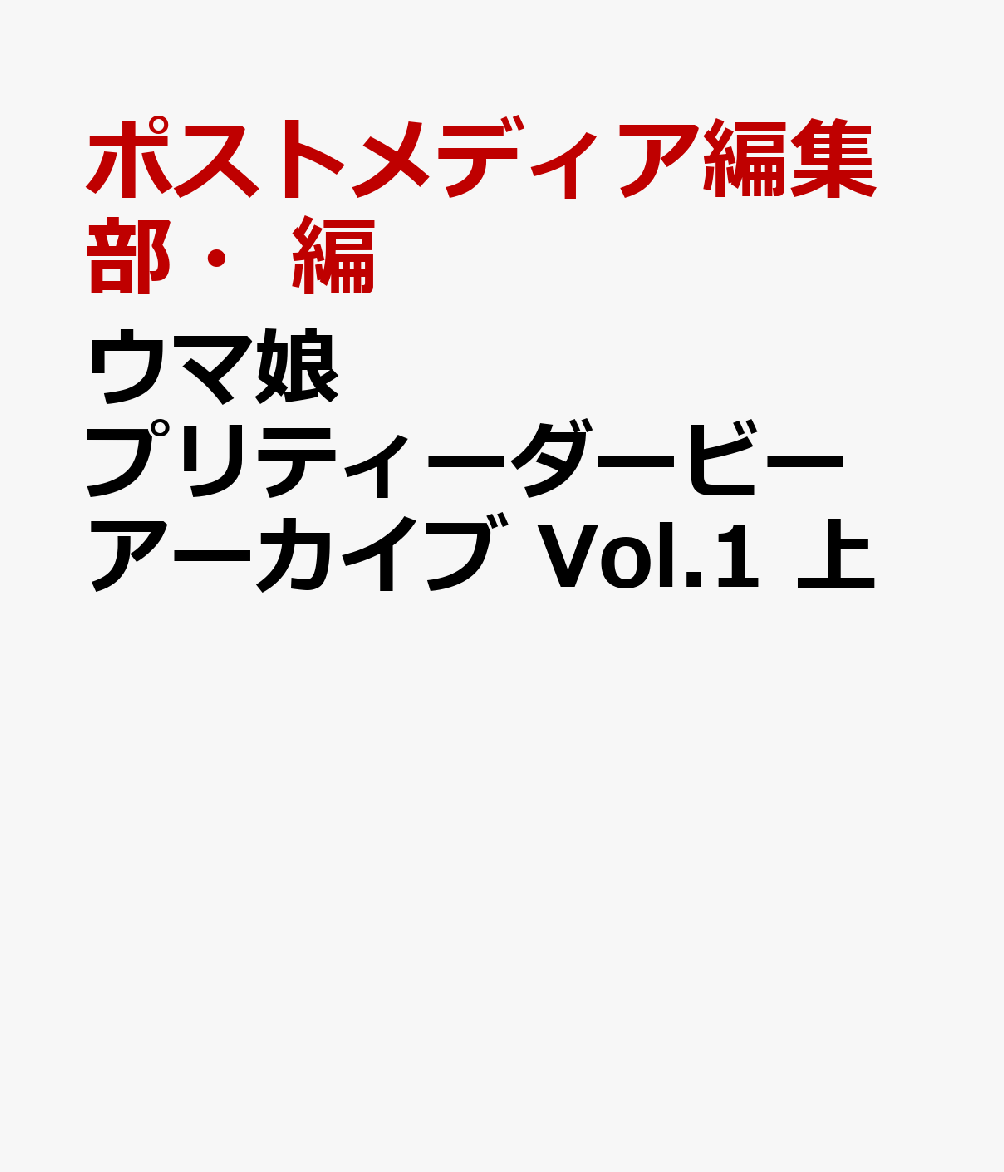 ポストメディア編集部・ 編

ウマ娘
プリティーダービー
アーカイブ Vol.1 上